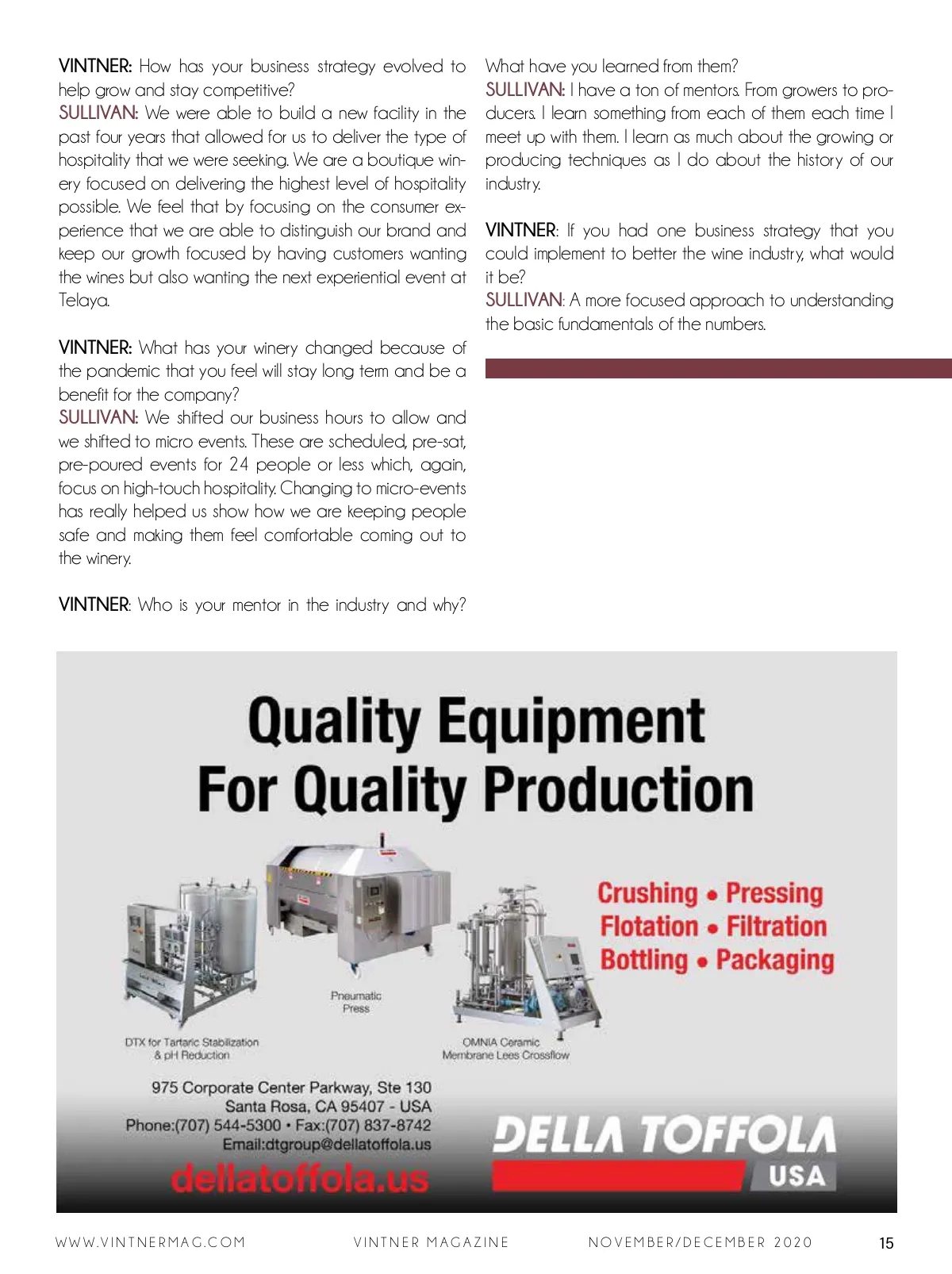 VINTNER: How has your business strategy evolved to help grow and stay competitive?
SULLIVAN: We were able to build a new facility in the past four years that allowed for us to deliver the type of hospitality that we were seeking. We are a boutique winery focused on delivering the highest level of hospitality possible. We feel that by focusing on the consumer experience that we are able to distinguish our brand and keep our growth focused by having customers wanting the wines but also wanting the next experiential event at Telaya.

VINTNER: What has your winery changed because of the pandemic that you feel will stay long term and be a benefit for the company?
SULLIVAN: We shifted our business hours to allow and we shifted to micro events. These are scheduled, pre-sat, pre-poured events for 24 people or less which, again, focus on high-touch hospitality. Changing to micro-events has really helped us show how we are keeping people safe and making them feel comfortable coming out to the winery.

VINTNER: Who is your mentor in the industry and why? What have you learned from them?
SULLIVAN: I have a ton of mentors. From growers to producers. I learn something from each of them each time I meet up with them. I learn as much about the growing or producing techniques as I do about the history of our industry.

VINTNER: If you had one business strategy that you could implement to better the wine industry, what would it be?
SULLIVAN: A more focused approach to understanding the basic fundamentals of the numbers.

Quality Equipment For Quality Production

Crushing • Pressing
Flotation • Filtration
Bottling • Packaging

Pneumatic Press

DTX for Tartaric Stabilization & pH Reduction

OMNIA Ceramic Membrane Lees Crossflow

975 Corporate Center Parkway, Ste 130
Santa Rosa, CA 95407 - USA
Phone:(707) 544-5300 • Fax:(707) 837-8742
Email:dtgroup@dellatoffola.us
dellatoffola.us

DELLA TOFFOLA USA

WWW.VINTNERMAG.COM VINTNER MAGAZINE NOVEMBER/DECEMBER 2020 15